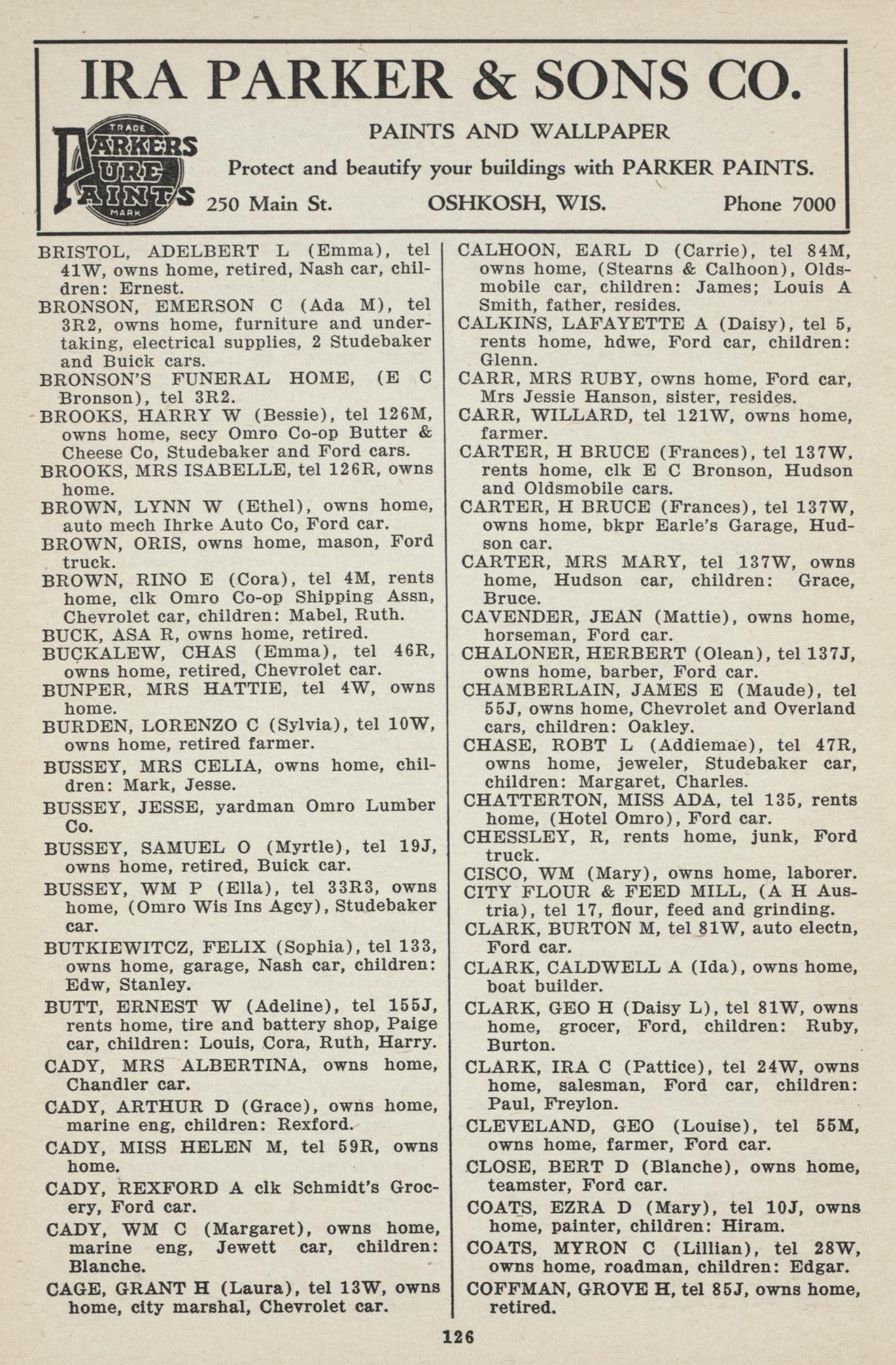 IRA PARKER & SONS CO.

TRADE PARKERS PURE PAINTS MARK

PAINTS AND WALLPAPER

Protect and beautify your buildings with PARKER PAINTS.

250 Main St. OSHKOSH, WIS. Phone 7000

BRISTOL, ADELBERT L (Emma), tel 41W, owns home, retired, Nash car, children: Ernest.

BRONSON, EMERSON C (Ada M), tel 3R2, owns home, furniture and undertaking, electrical supplies, 2 Studebaker and Buick cars.

BRONSON'S FUNERAL HOME, (E C Bronson), tel 3R2.

BROOKS, HARRY W (Bessie), tel 126M, owns home, secy Omro Co-op Butter & Cheese Co, Studebaker and Ford cars.

BROOKS, MRS ISABELLE, tel 126R, owns home.

BROWN, LYNN W (Ethel), owns home, auto mech Ihrke Auto Co, Ford car.

BROWN, ORIS, owns home, mason, Ford truck.

BROWN, RINO E (Cora), tel 4M, rents home, clk Omro Co-op Shipping Assn, Chevrolet car, children: Mabel, Ruth.

BUCK, ASA R, owns home, retired.

BUCKALEW, CHAS (Emma), tel 46R, owns home, retired, Chevrolet car.

BUNPER, MRS HATTIE, tel 4W, owns home.

BURDEN, LORENZO C (Sylvia), tel 10W, owns home, retired farmer.

BUSSEY, MRS CELIA, owns home, children: Mark, Jesse.

BUSSEY, JESSE, yardman Omro Lumber Co.

BUSSEY, SAMUEL O (Myrtle), tel 19J, owns home, retired, Buick car.

BUSSEY, WM P (Ella), tel 33R3, owns home, (Omro Wis Ins Agcy), Studebaker car.

BUTKIEWITCZ, FELIX (Sophia), tel 133, owns home, garage, Nash car, children: Edw, Stanley.

BUTT, ERNEST W (Adeline), tel 155J, rents home, tire and battery shop, Paige car, children: Louis, Cora, Ruth, Harry.

CADY, MRS ALBERTINA, owns home, Chandler car.

CADY, ARTHUR D (Grace), owns home, marine eng, children: Rexford.

CADY, MISS HELEN M, tel 59R, owns home.

CADY, REXFORD A clk Schmidt's Grocery, Ford car.

CADY, WM C (Margaret), owns home, marine eng, Jewett car, children: Blanche.

CAGE, GRANT H (Laura), tel 13W, owns home, city marshal, Chevrolet car.

CALHOON, EARL D (Carrie), tel 84M, owns home, (Stearns & Calhoon), Oldsmobile car, children: James; Louis A Smith, father, resides.

CALKINS, LAFAYETTE A (Daisy), tel 5, rents home, hdwe, Ford car, children: Glenn.

CARR, MRS RUBY, owns home, Ford car, Mrs Jessie Hanson, sister, resides.

CARR, WILLARD, tel 121W, owns home, farmer.

CARTER, H BRUCE (Frances), tel 137W, rents home, clk E C Bronson, Hudson and Oldsmobile cars.

CARTER, H BRUCE (Frances), tel 137W, owns home, bkpr Earle's Garage, Hudson car.

CARTER, MRS MARY, tel 137W, owns home, Hudson car, children: Grace, Bruce.

CAVENDER, JEAN (Mattie), owns home, horseman, Ford car.

CHALONER, HERBERT (Olean), tel 137J, owns home, barber, Ford car.

CHAMBERLAIN, JAMES E (Maude), tel 55J, owns home, Chevrolet and Overland cars, children: Oakley.

CHASE, ROBT L (Addiemae), tel 47R, owns home, jeweler, Studebaker car, children: Margaret, Charles.

CHATTERTON, MISS ADA, tel 135, rents home, (Hotel Omro), Ford car.

CHESSLEY, R, rents home, junk, Ford truck.

CISCO, WM (Mary), owns home, laborer.

CITY FLOUR & FEED MILL, (A H Austria), tel 17, flour, feed and grinding.

CLARK, BURTON M, tel 81W, auto electn, Ford car.

CLARK, CALDWELL A (Ida), owns home, boat builder.

CLARK, GEO H (Daisy L), tel 81W, owns home, grocer, Ford, children: Ruby, Burton.

CLARK, IRA C (Pattice), tel 24W, owns home, salesman, Ford car, children: Paul, Freylon.

CLEVELAND, GEO (Louise), tel 55M, owns home, farmer, Ford car.

CLOSE, BERT D (Blanche), owns home, teamster, Ford car.

COATS, EZRA D (Mary), tel 10J, owns home, painter, children: Hiram.

COATS, MYRON C (Lillian), tel 28W, owns home, roadman, children: Edgar.

COFFMAN, GROVE H, tel 85J, owns home, retired.

126